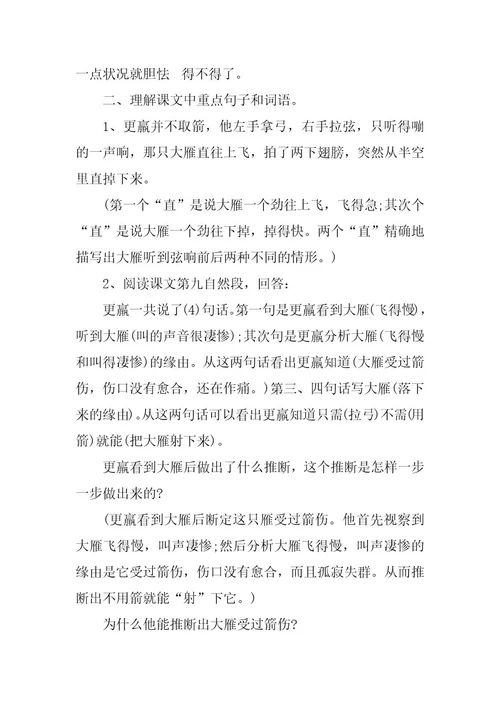 一点状况就胆怯　得不得了。

二、理解课文中重点句子和词语。

1、更羸并不取箭，他左手拿弓，右手拉弦，只听得嘣的一声响，那只大雁直往上飞，拍了两下翅膀，突然从半空里直掉下来。

（第一个“直”是说大雁一个劲往上飞，飞得急;其次个“直”是说大雁一个劲往下掉，掉得快。两个“直”精确地描写出大雁听到弦响前后两种不同的情形。）

2、阅读课文第九自然段，回答：

更羸一共说了(4)句话。第一句是更羸看到大雁(飞得慢)，听到大雁(叫的声音很凄惨);其次句是更羸分析大雁(飞得慢和叫得凄惨)的缘由。从这两句话看出更羸知道(大雁受过箭伤，伤口没有愈合，还在作痛。)第三、四句话写大雁(落下来的缘由)。从这两句话可以看出更羸知道只需(拉弓)不需(用箭)就能(把大雁射下来)。

更羸看到大雁后做出了什么推断，这个推断是怎样一步一步做出来的?

(更羸看到大雁后断定这只雁受过箭伤。他首先视察到大雁飞得慢，叫声凄惨;然后分析大雁飞得慢，叫声凄惨的缘由是它受过箭伤，伤口没有愈合，而且孤寂失群。从而推断出不用箭就能“射”下它。)

为什么他能推断出大雁受过箭伤?